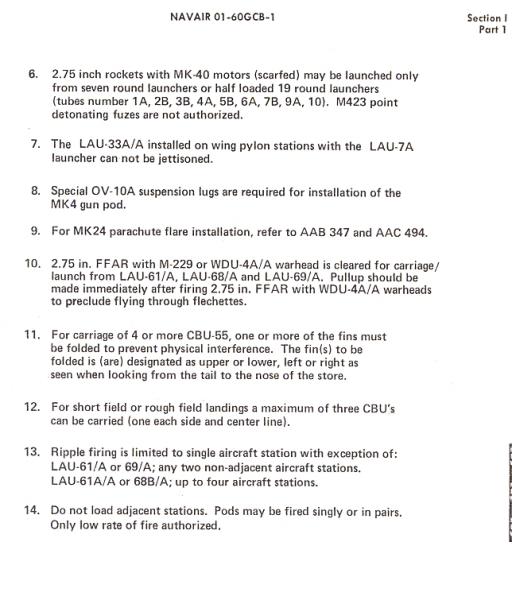 NAVAIR 01-60GCB-1

Section I
Part 1

6. 2.75 inch rockets with MK-40 motors (scarfed) may be launched only from seven round launchers or half loaded 19 round launchers (tubes number 1A, 2B, 3B, 4A, 5B, 6A, 7B, 9A, 10). M423 point detonating fuzes are not authorized.

7. The LAU-33A/A installed on wing pylon stations with the LAU-7A launcher can not be jettisoned.

8. Special OV-10A suspension lugs are required for installation of the MK4 gun pod.

9. For MK24 parachute flare installation, refer to AAB 347 and AAC 494.

10. 2.75 in. FFAR with M-229 or WDU-4A/A warhead is cleared for carriage/launch from LAU-61/A, LAU-68/A and LAU-69/A. Pullup should be made immediately after firing 2.75 in. FFAR with WDU-4A/A warheads to preclude flying through flechettes.

11. For carriage of 4 or more CBU-55, one or more of the fins must be folded to prevent physical interference. The fin(s) to be folded is (are) designated as upper or lower, left or right as seen when looking from the tail to the nose of the store.

12. For short field or rough field landings a maximum of three CBU's can be carried (one each side and center line).

13. Ripple firing is limited to single aircraft station with exception of:
LAU-61/A or 69/A; any two non-adjacent aircraft stations.
LAU-61A/A or 68B/A; up to four aircraft stations.

14. Do not load adjacent stations. Pods may be fired singly or in pairs. Only low rate of fire authorized.